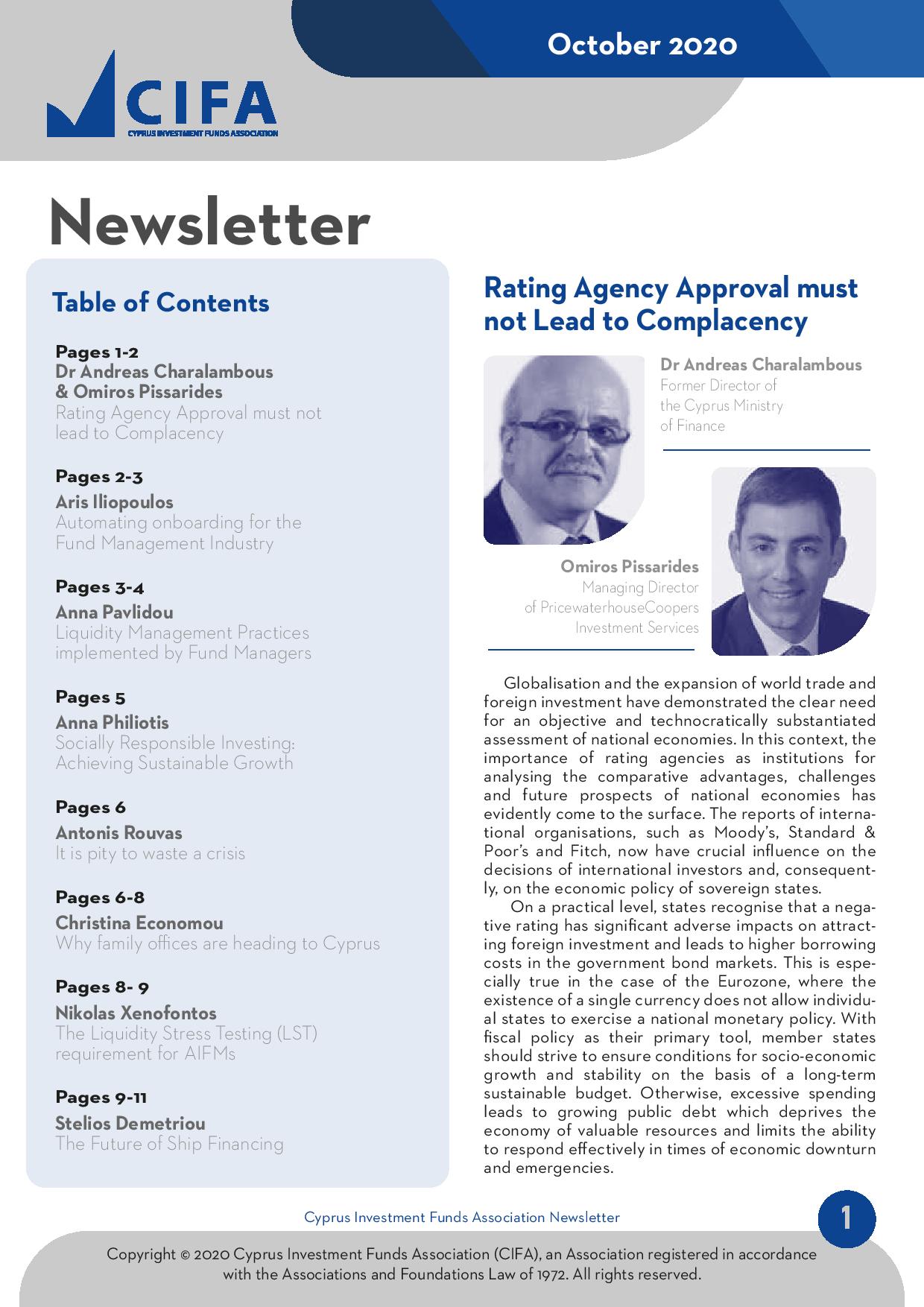 October 2020

CIFA
CYPRUS INVESTMENT FUNDS ASSOCIATION

Newsletter

Table of Contents

Pages 1-2
Dr Andreas Charalambous & Omiros Pissarides
Rating Agency Approval must not lead to Complacency

Pages 2-3
Aris Iliopoulos
Automating onboarding for the Fund Management Industry

Pages 3-4
Anna Pavlidou
Liquidity Management Practices implemented by Fund Managers

Pages 5
Anna Philiotis
Socially Responsible Investing: Achieving Sustainable Growth

Pages 6
Antonis Rouvas
It is pity to waste a crisis

Pages 6-8
Christina Economou
Why family offices are heading to Cyprus

Pages 8- 9
Nikolas Xenofontos
The Liquidity Stress Testing (LST) requirement for AIFMs

Pages 9-11
Stelios Demetriou
The Future of Ship Financing

Rating Agency Approval must not Lead to Complacency

Dr Andreas Charalambous
Former Director of the Cyprus Ministry of Finance

Omiros Pissarides
Managing Director of PricewaterhouseCoopers Investment Services

Globalisation and the expansion of world trade and foreign investment have demonstrated the clear need for an objective and technocratically substantiated assessment of national economies. In this context, the importance of rating agencies as institutions for analysing the comparative advantages, challenges and future prospects of national economies has evidently come to the surface. The reports of international organisations, such as Moody's, Standard & Poor's and Fitch, now have crucial influence on the decisions of international investors and, consequently, on the economic policy of sovereign states.

On a practical level, states recognise that a negative rating has significant adverse impacts on attracting foreign investment and leads to higher borrowing costs in the government bond markets. This is especially true in the case of the Eurozone, where the existence of a single currency does not allow individual states to exercise a national monetary policy. With fiscal policy as their primary tool, member states should strive to ensure conditions for socio-economic growth and stability on the basis of a long-term sustainable budget. Otherwise, excessive spending leads to growing public debt which deprives the economy of valuable resources and limits the ability to respond effectively in times of economic downturn and emergencies.

Cyprus Investment Funds Association Newsletter

1

Copyright © 2020 Cyprus Investment Funds Association (CIFA), an Association registered in accordance with the Associations and Foundations Law of 1972. All rights reserved.